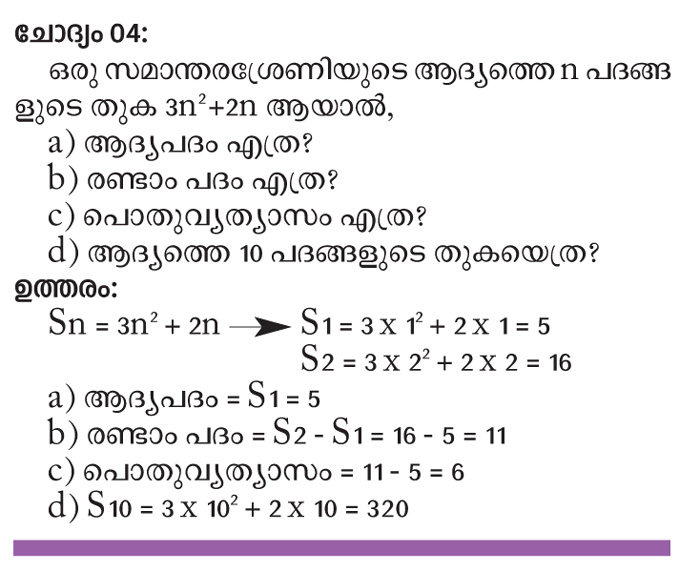 ചോദ്യം 04:

ഒരു സമാന്തരശ്രേണിയുടെ ആദ്യത്തെ n പദങ്ങളുടെ തുക $3n^2+2n$ ആയാൽ,

a) ആദ്യപദം എത്ര?

b) രണ്ടാം പദം എത്ര?

c) പൊതുവ്യത്യാസം എത്ര?

d) ആദ്യത്തെ 10 പദങ്ങളുടെ തുകയെത്ര?

ഉത്തരം:

$S_n = 3n^2 + 2n \longrightarrow S_1 = 3 \times 1^2 + 2 \times 1 = 5$

$S_2 = 3 \times 2^2 + 2 \times 2 = 16$

a) ആദ്യപദം = $S_1 = 5$

b) രണ്ടാം പദം = $S_2 - S_1 = 16 - 5 = 11$

c) പൊതുവ്യത്യാസം = $11 - 5 = 6$

d) $S_{10} = 3 \times 10^2 + 2 \times 10 = 320$